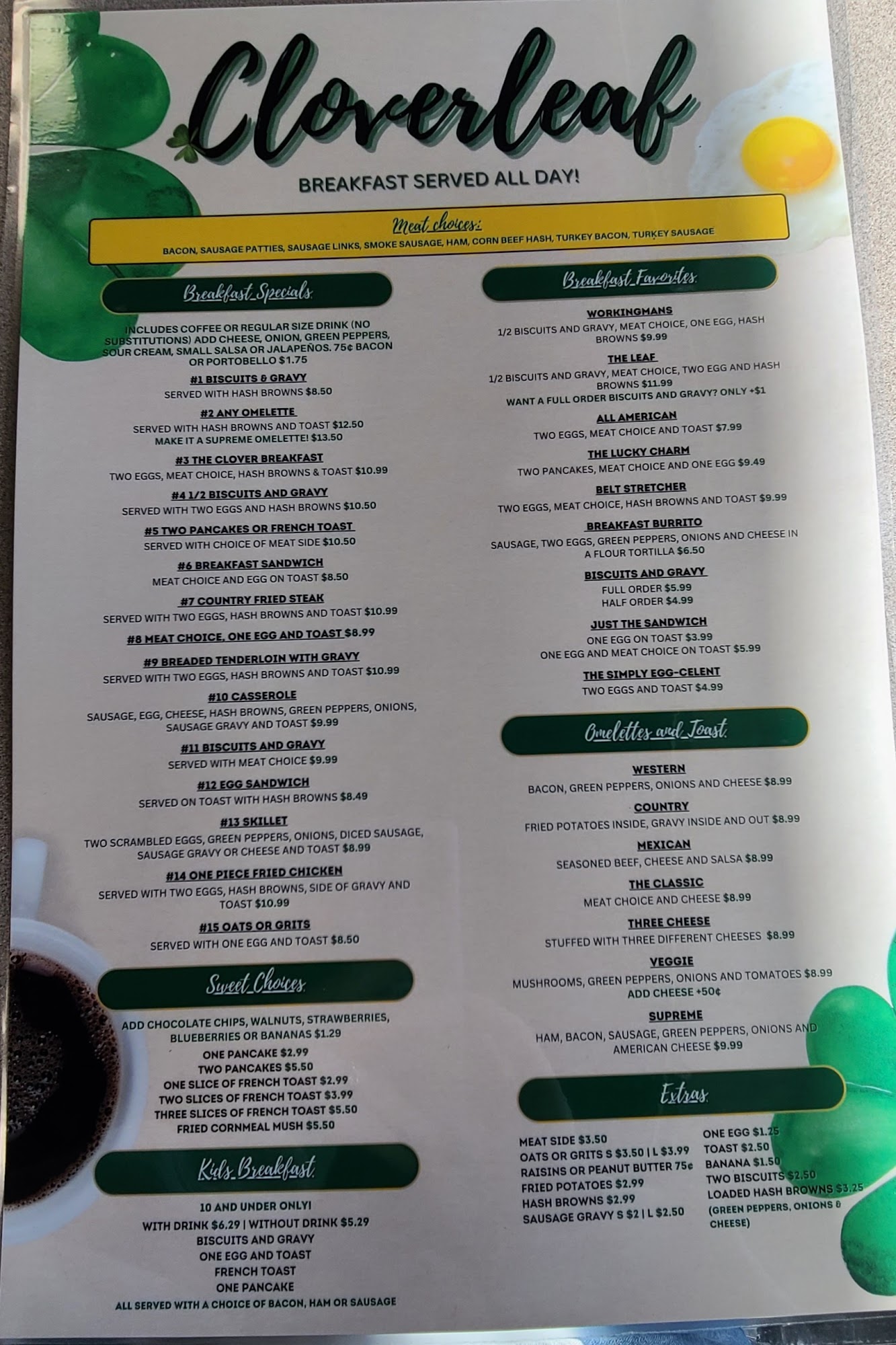 Cloverleaf

BREAKFAST SERVED ALL DAY!

Meat choices:
BACON, SAUSAGE PATTIES, SAUSAGE LINKS, SMOKE SAUSAGE, HAM, CORN BEEF HASH, TURKEY BACON, TURKEY SAUSAGE

Breakfast Specials

INCLUDES COFFEE OR REGULAR SIZE DRINK (NO SUBSTITUTIONS) ADD CHEESE, ONION, GREEN PEPPERS, SOUR CREAM, SMALL SALSA OR JALAPEÑOS. 75¢ BACON OR PORTOBELLO $1.75

#1 BISCUITS & GRAVY
SERVED WITH HASH BROWNS $8.50

#2 ANY OMELETTE
SERVED WITH HASH BROWNS AND TOAST $12.50
MAKE IT A SUPREME OMELETTE! $13.50

#3 THE CLOVER BREAKFAST
TWO EGGS, MEAT CHOICE, HASH BROWNS & TOAST $10.99

#4 1/2 BISCUITS AND GRAVY
SERVED WITH TWO EGGS AND HASH BROWNS $10.50

#5 TWO PANCAKES OR FRENCH TOAST
SERVED WITH CHOICE OF MEAT SIDE $10.50

#6 BREAKFAST SANDWICH
MEAT CHOICE AND EGG ON TOAST $8.50

#7 COUNTRY FRIED STEAK
SERVED WITH TWO EGGS, HASH BROWNS AND TOAST $10.99

#8 MEAT CHOICE, ONE EGG AND TOAST $8.99

#9 BREADED TENDERLOIN WITH GRAVY
SERVED WITH TWO EGGS, HASH BROWNS AND TOAST $10.99

#10 CASSEROLE
SAUSAGE, EGG, CHEESE, HASH BROWNS, GREEN PEPPERS, ONIONS, SAUSAGE GRAVY AND TOAST $9.99

#11 BISCUITS AND GRAVY
SERVED WITH MEAT CHOICE $9.99

#12 EGG SANDWICH
SERVED ON TOAST WITH HASH BROWNS $8.49

#13 SKILLET
TWO SCRAMBLED EGGS, GREEN PEPPERS, ONIONS, DICED SAUSAGE, SAUSAGE GRAVY OR CHEESE AND TOAST $8.99

#14 ONE PIECE FRIED CHICKEN
SERVED WITH TWO EGGS, HASH BROWNS, SIDE OF GRAVY AND TOAST $10.99

#15 OATS OR GRITS
SERVED WITH ONE EGG AND TOAST $8.50

Sweet Choices

ADD CHOCOLATE CHIPS, WALNUTS, STRAWBERRIES, BLUEBERRIES OR BANANAS $1.29
ONE PANCAKE $2.99
TWO PANCAKES $5.50
ONE SLICE OF FRENCH TOAST $2.99
TWO SLICES OF FRENCH TOAST $3.99
THREE SLICES OF FRENCH TOAST $5.50
FRIED CORNMEAL MUSH $5.50

Kids Breakfast

10 AND UNDER ONLY!
WITH DRINK $6.29 | WITHOUT DRINK $5.29
BISCUITS AND GRAVY
ONE EGG AND TOAST
FRENCH TOAST
ONE PANCAKE
ALL SERVED WITH A CHOICE OF BACON, HAM OR SAUSAGE

Breakfast Favorites

WORKINGMANS
1/2 BISCUITS AND GRAVY, MEAT CHOICE, ONE EGG, HASH BROWNS $9.99

THE LEAF
1/2 BISCUITS AND GRAVY, MEAT CHOICE, TWO EGG AND HASH BROWNS $11.99
WANT A FULL ORDER BISCUITS AND GRAVY? ONLY +$1

ALL AMERICAN
TWO EGGS, MEAT CHOICE AND TOAST $7.99

THE LUCKY CHARM
TWO PANCAKES, MEAT CHOICE AND ONE EGG $9.49

BELT STRETCHER
TWO EGGS, MEAT CHOICE, HASH BROWNS AND TOAST $9.99

BREAKFAST BURRITO
SAUSAGE, TWO EGGS, GREEN PEPPERS, ONIONS AND CHEESE IN A FLOUR TORTILLA $6.50

BISCUITS AND GRAVY
FULL ORDER $5.99
HALF ORDER $4.99

JUST THE SANDWICH
ONE EGG ON TOAST $3.99
ONE EGG AND MEAT CHOICE ON TOAST $5.99

THE SIMPLY EGG-CELENT
TWO EGGS AND TOAST $4.99

Omelettes and Toast

WESTERN
BACON, GREEN PEPPERS, ONIONS AND CHEESE $8.99

COUNTRY
FRIED POTATOES INSIDE, GRAVY INSIDE AND OUT $8.99

MEXICAN
SEASONED BEEF, CHEESE AND SALSA $8.99

THE CLASSIC
MEAT CHOICE AND CHEESE $8.99

THREE CHEESE
STUFFED WITH THREE DIFFERENT CHEESES $8.99

VEGGIE
MUSHROOMS, GREEN PEPPERS, ONIONS AND TOMATOES $8.99
ADD CHEESE +50¢

SUPREME
HAM, BACON, SAUSAGE, GREEN PEPPERS, ONIONS AND AMERICAN CHEESE $9.99

Extras

MEAT SIDE $3.50
OATS OR GRITS S $3.50 | L $3.99
RAISINS OR PEANUT BUTTER 75¢
FRIED POTATOES $2.99
HASH BROWNS $2.99
SAUSAGE GRAVY S $2 | L $2.50

ONE EGG $1.25
TOAST $2.50
BANANA $1.50
TWO BISCUITS $2.50
LOADED HASH BROWNS $3.25
(GREEN PEPPERS, ONIONS & CHEESE)